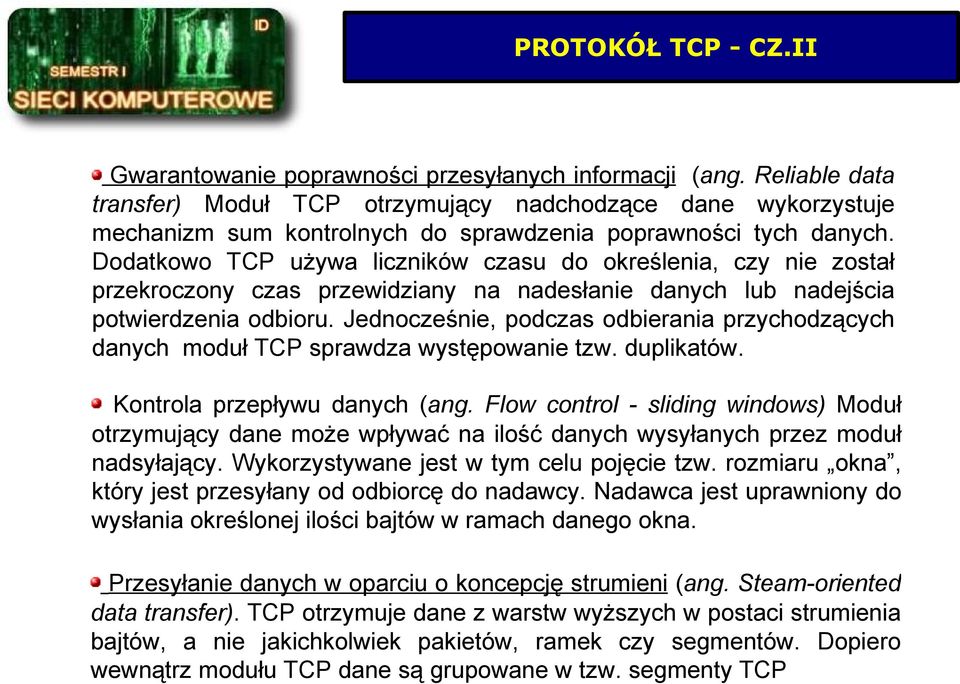 ID
SEMESTR I
SIECI KOMPUTEROWE

PROTOKÓŁ TCP - CZ.II

Gwarantowanie poprawności przesyłanych informacji (ang. Reliable data transfer) Moduł TCP otrzymujący nadchodzące dane wykorzystuje mechanizm sum kontrolnych do sprawdzenia poprawności tych danych. Dodatkowo TCP używa liczników czasu do określenia, czy nie został przekroczony czas przewidziany na nadesłanie danych lub nadejścia potwierdzenia odbioru. Jednocześnie, podczas odbierania przychodzących danych moduł TCP sprawdza występowanie tzw. duplikatów.

Kontrola przepływu danych (ang. Flow control - sliding windows) Moduł otrzymujący dane może wpływać na ilość danych wysyłanych przez moduł nadsyłający. Wykorzystywane jest w tym celu pojęcie tzw. rozmiaru „okna”, który jest przesyłany od odbiorcę do nadawcy. Nadawca jest uprawniony do wysłania określonej ilości bajtów w ramach danego okna.

Przesyłanie danych w oparciu o koncepcję strumieni (ang. Steam-oriented data transfer). TCP otrzymuje dane z warstw wyższych w postaci strumienia bajtów, a nie jakichkolwiek pakietów, ramek czy segmentów. Dopiero wewnątrz modułu TCP dane są grupowane w tzw. segmenty TCP